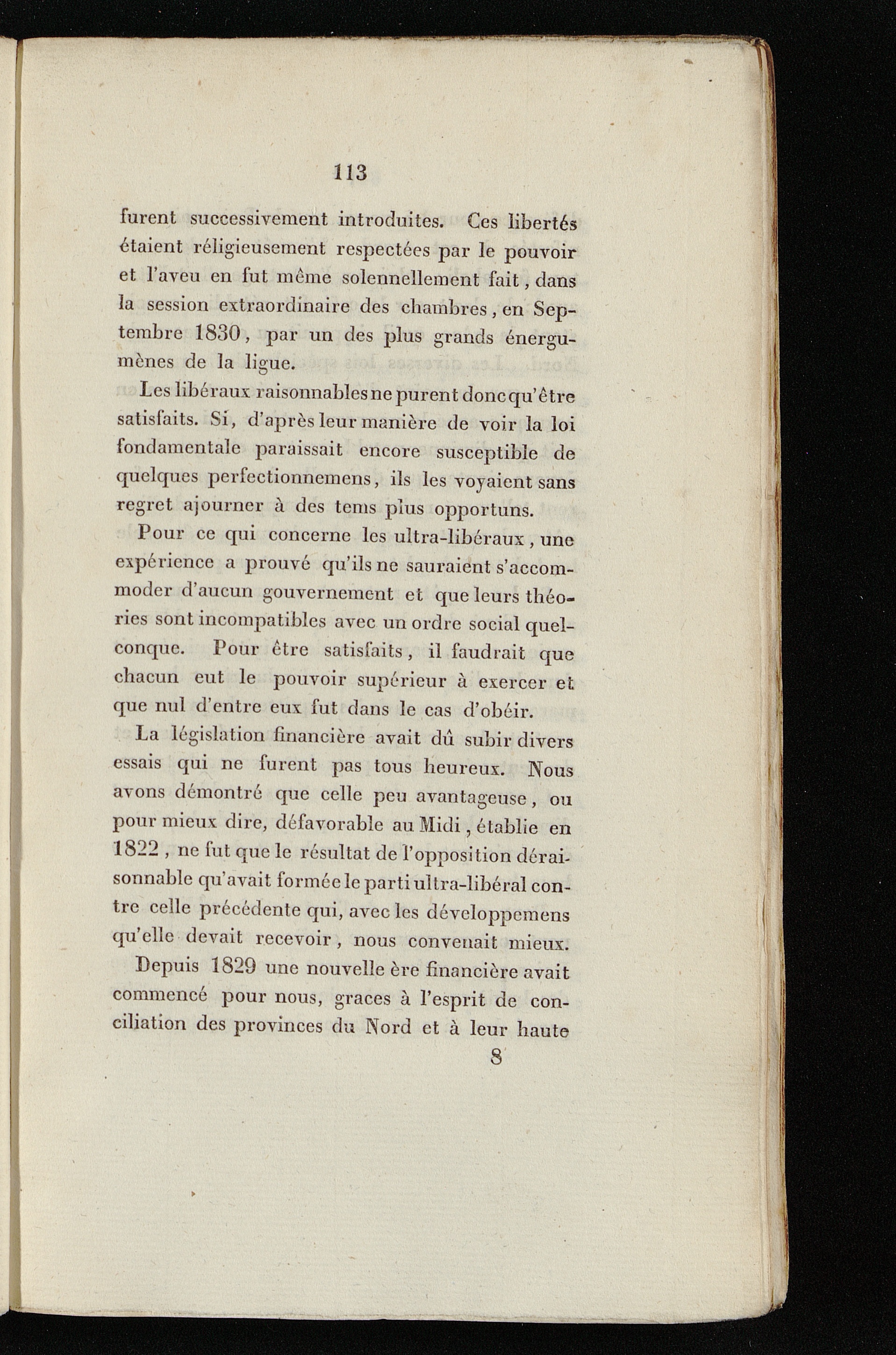 113

furent successivement introduites. Ces libertés étaient réligieusement respectées par le pouvoir et l'aveu en fut même solennellement fait, dans la session extraordinaire des chambres, en Septembre 1830, par un des plus grands énergumènes de la ligue.

Les libéraux raisonnables ne purent donc qu'être satisfaits. Si, d'après leur manière de voir la loi fondamentale paraissait encore susceptible de quelques perfectionnemens, ils les voyaient sans regret ajourner à des tems plus opportuns.

Pour ce qui concerne les ultra-libéraux, une expérience a prouvé qu'ils ne sauraient s'accommoder d'aucun gouvernement et que leurs théories sont incompatibles avec un ordre social quelconque. Pour être satisfaits, il faudrait que chacun eut le pouvoir supérieur à exercer et que nul d'entre eux fut dans le cas d'obéir.

La législation financière avait dû subir divers essais qui ne furent pas tous heureux. Nous avons démontré que celle peu avantageuse, ou pour mieux dire, défavorable au Midi, établie en 1822, ne fut que le résultat de l'opposition déraisonnable qu'avait formée le parti ultra-libéral contre celle précédente qui, avec les développemens qu'elle devait recevoir, nous convenait mieux.

Depuis 1829 une nouvelle ère financière avait commencé pour nous, graces à l'esprit de conciliation des provinces du Nord et à leur haute

8